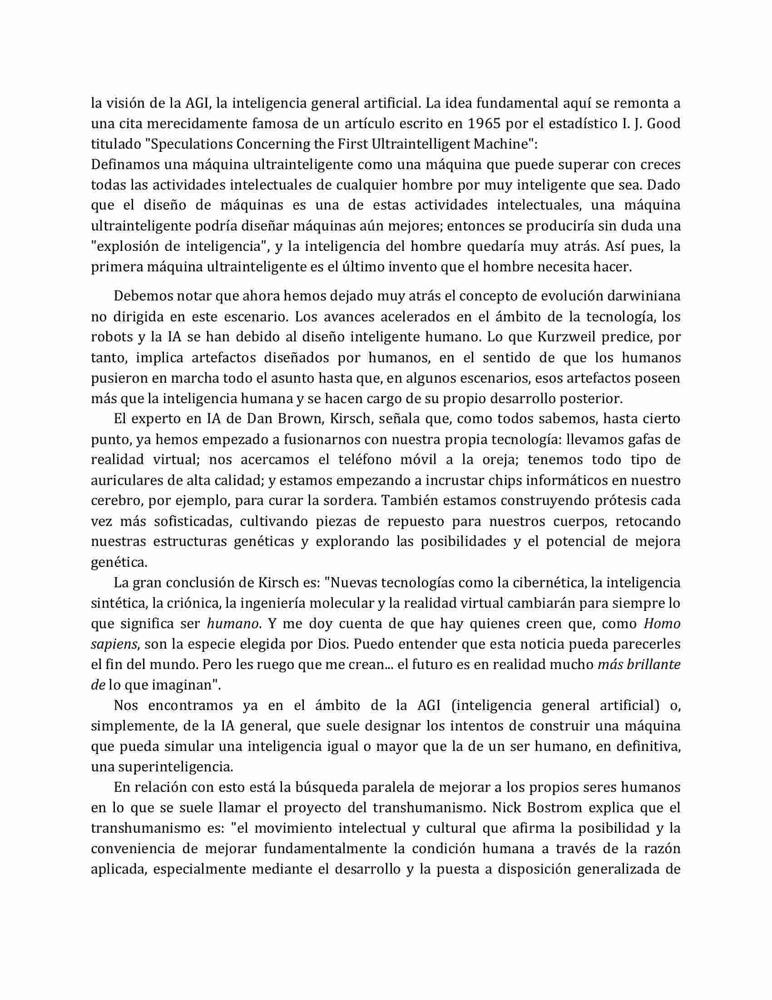 la visión de la AGI, la inteligencia general artificial. La idea fundamental aquí se remonta a una cita merecidamente famosa de un artículo escrito en 1965 por el estadístico I. J. Good titulado "Speculations Concerning the First Ultraintelligent Machine":
Definamos una máquina ultrainteligente como una máquina que puede superar con creces todas las actividades intelectuales de cualquier hombre por muy inteligente que sea. Dado que el diseño de máquinas es una de estas actividades intelectuales, una máquina ultrainteligente podría diseñar máquinas aún mejores; entonces se produciría sin duda una "explosión de inteligencia", y la inteligencia del hombre quedaría muy atrás. Así pues, la primera máquina ultrainteligente es el último invento que el hombre necesita hacer.

Debemos notar que ahora hemos dejado muy atrás el concepto de evolución darwiniana no dirigida en este escenario. Los avances acelerados en el ámbito de la tecnología, los robots y la IA se han debido al diseño inteligente humano. Lo que Kurzweil predice, por tanto, implica artefactos diseñados por humanos, en el sentido de que los humanos pusieron en marcha todo el asunto hasta que, en algunos escenarios, esos artefactos poseen más que la inteligencia humana y se hacen cargo de su propio desarrollo posterior.

El experto en IA de Dan Brown, Kirsch, señala que, como todos sabemos, hasta cierto punto, ya hemos empezado a fusionarnos con nuestra propia tecnología: llevamos gafas de realidad virtual; nos acercamos el teléfono móvil a la oreja; tenemos todo tipo de auriculares de alta calidad; y estamos empezando a incrustar chips informáticos en nuestro cerebro, por ejemplo, para curar la sordera. También estamos construyendo prótesis cada vez más sofisticadas, cultivando piezas de repuesto para nuestros cuerpos, retocando nuestras estructuras genéticas y explorando las posibilidades y el potencial de mejora genética.

La gran conclusión de Kirsch es: "Nuevas tecnologías como la cibernética, la inteligencia sintética, la criónica, la ingeniería molecular y la realidad virtual cambiarán para siempre lo que significa ser humano. Y me doy cuenta de que hay quienes creen que, como Homo sapiens, son la especie elegida por Dios. Puedo entender que esta noticia pueda parecerles el fin del mundo. Pero les ruego que me crean... el futuro es en realidad mucho más brillante de lo que imaginan".

Nos encontramos ya en el ámbito de la AGI (inteligencia general artificial) o, simplemente, de la IA general, que suele designar los intentos de construir una máquina que pueda simular una inteligencia igual o mayor que la de un ser humano, en definitiva, una superinteligencia.

En relación con esto está la búsqueda paralela de mejorar a los propios seres humanos en lo que se suele llamar el proyecto del transhumanismo. Nick Bostrom explica que el transhumanismo es: "el movimiento intelectual y cultural que afirma la posibilidad y la conveniencia de mejorar fundamentalmente la condición humana a través de la razón aplicada, especialmente mediante el desarrollo y la puesta a disposición generalizada de